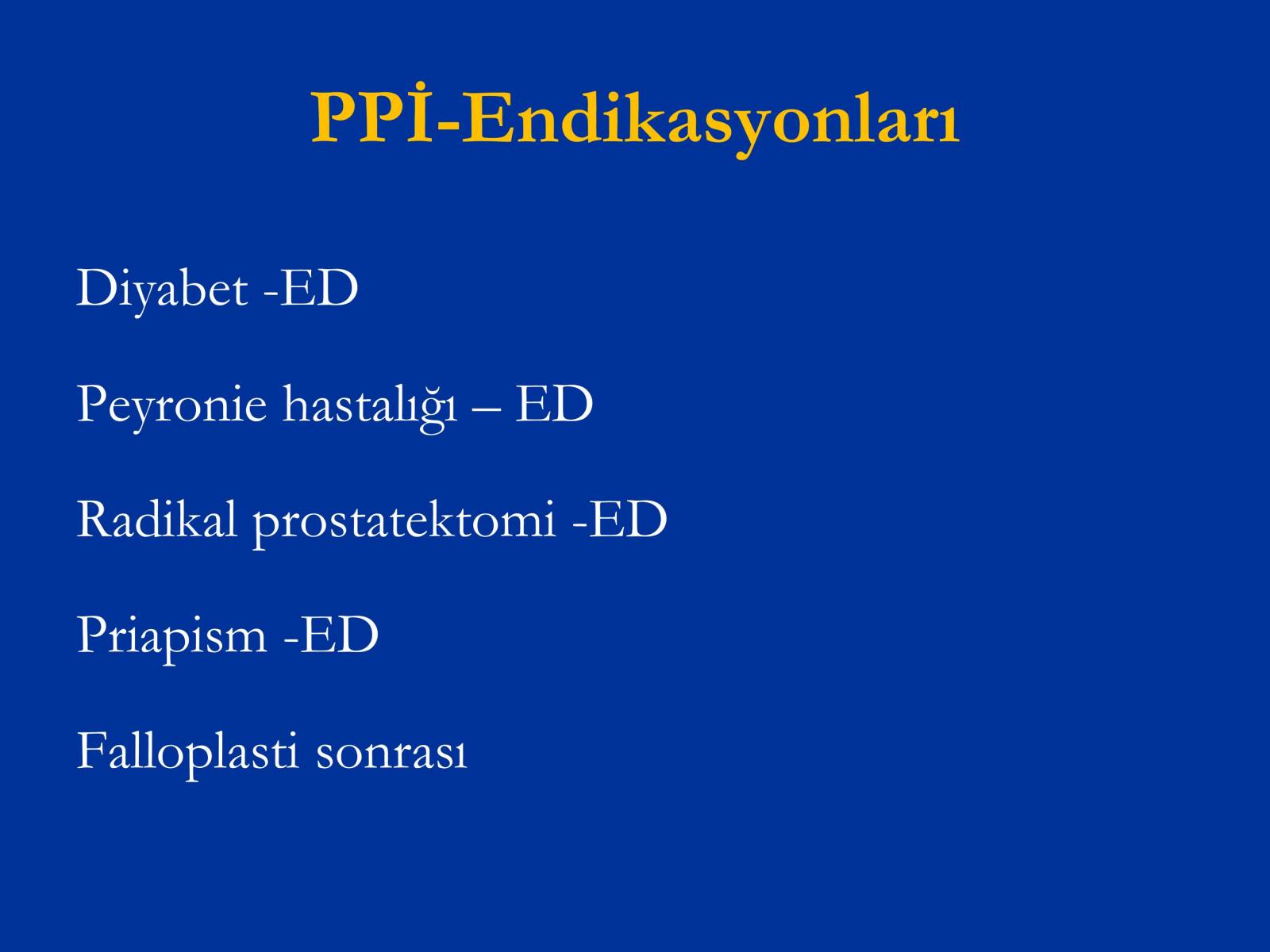 PPİ-Endikasyonları

Diyabet -ED

Peyronie hastalığı – ED

Radikal prostatektomi -ED

Priapism -ED

Falloplasti sonrası